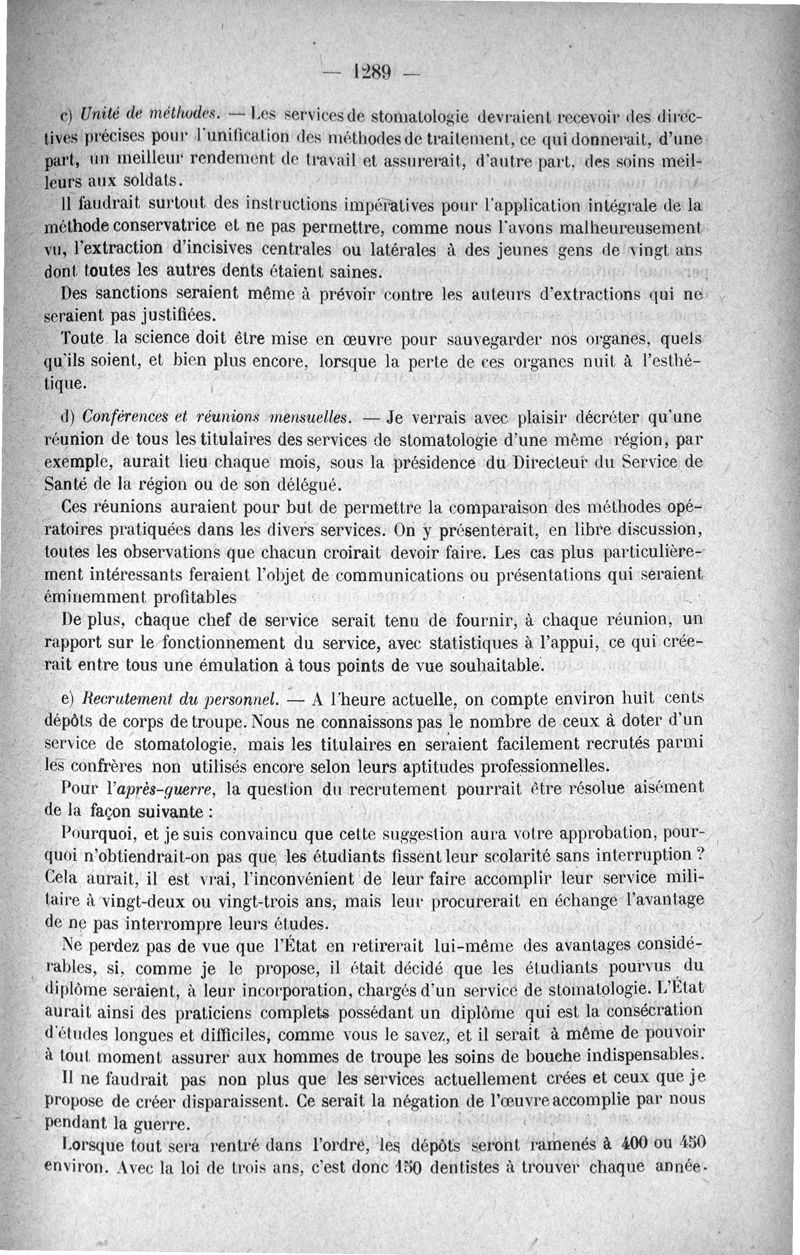 — 1289 —

c) Unité de méthodes. — Les services de stomatologie devraient recevoir des directives précises pour l'unification des méthodes de traitement, ce qui donnerait, d'une part, un meilleur rendement de travail et assurerait, d'autre part, des soins meilleurs aux soldats.

Il faudrait surtout des instructions impératives pour l'application intégrale de la méthode conservatrice et ne pas permettre, comme nous l'avons malheureusement vu, l'extraction d'incisives centrales ou latérales à des jeunes gens de vingt ans dont toutes les autres dents étaient saines.

Des sanctions seraient même à prévoir contre les auteurs d'extractions qui ne seraient pas justifiées.

Toute la science doit être mise en œuvre pour sauvegarder nos organes, quels qu'ils soient, et bien plus encore, lorsque la perte de ces organes nuit à l'esthétique.

d) Conférences et réunions mensuelles. — Je verrais avec plaisir décréter qu'une réunion de tous les titulaires des services de stomatologie d'une même région, par exemple, aurait lieu chaque mois, sous la présidence du Directeur du Service de Santé de la région ou de son délégué.

Ces réunions auraient pour but de permettre la comparaison des méthodes opératoires pratiquées dans les divers services. On y présenterait, en libre discussion, toutes les observations que chacun croirait devoir faire. Les cas plus particulièrement intéressants feraient l'objet de communications ou présentations qui seraient éminemment profitables

De plus, chaque chef de service serait tenu de fournir, à chaque réunion, un rapport sur le fonctionnement du service, avec statistiques à l'appui, ce qui créerait entre tous une émulation à tous points de vue souhaitable.

e) Recrutement du personnel. — A l'heure actuelle, on compte environ huit cents dépôts de corps de troupe. Nous ne connaissons pas le nombre de ceux à doter d'un service de stomatologie, mais les titulaires en seraient facilement recrutés parmi les confrères non utilisés encore selon leurs aptitudes professionnelles.

Pour l'après-guerre, la question du recrutement pourrait être résolue aisément de la façon suivante :

Pourquoi, et je suis convaincu que cette suggestion aura votre approbation, pourquoi n'obtiendrait-on pas que les étudiants fissent leur scolarité sans interruption ? Cela aurait, il est vrai, l'inconvénient de leur faire accomplir leur service militaire à vingt-deux ou vingt-trois ans, mais leur procurerait en échange l'avantage de ne pas interrompre leurs études.

Ne perdez pas de vue que l'État en retirerait lui-même des avantages considérables, si, comme je le propose, il était décidé que les étudiants pourvus du diplôme seraient, à leur incorporation, chargés d'un service de stomatologie. L'État aurait ainsi des praticiens complets possédant un diplôme qui est la consécration d'études longues et difficiles, comme vous le savez, et il serait à même de pouvoir à tout moment assurer aux hommes de troupe les soins de bouche indispensables.

Il ne faudrait pas non plus que les services actuellement crées et ceux que je propose de créer disparaissent. Ce serait la négation de l'œuvre accomplie par nous pendant la guerre.

Lorsque tout sera rentré dans l'ordre, les dépôts seront ramenés à 400 ou 450 environ. Avec la loi de trois ans, c'est donc 150 dentistes à trouver chaque année.